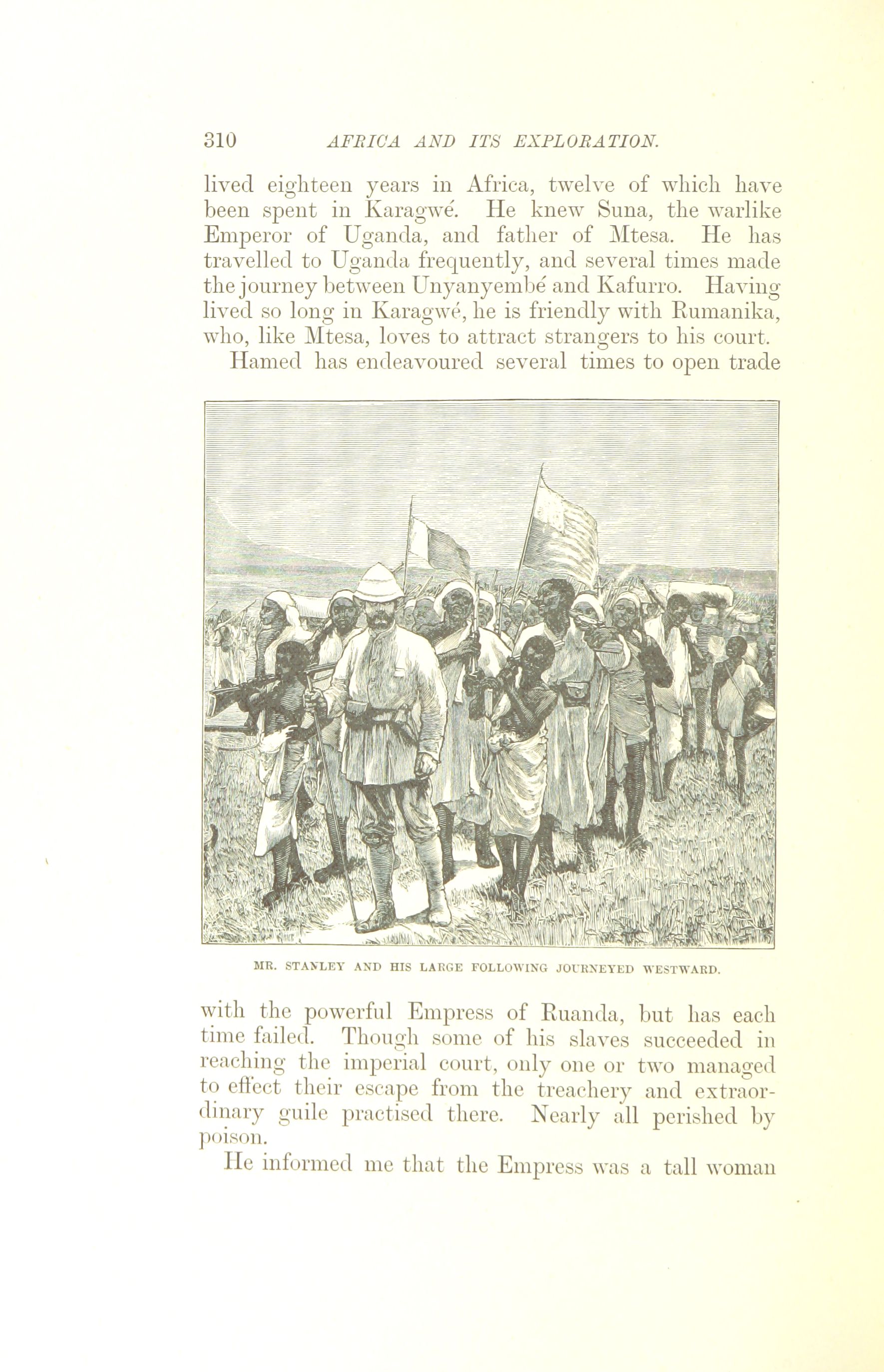 310 AFRICA AND ITS EXPLORATION.

lived eighteen years in Africa, twelve of which have been spent in Karagwé. He knew Suna, the warlike Emperor of Uganda, and father of Mtesa. He has travelled to Uganda frequently, and several times made the journey between Unyanyembé and Kafurro. Having lived so long in Karagwé, he is friendly with Rumanika, who, like Mtesa, loves to attract strangers to his court.

Hamed has endeavoured several times to open trade

MR. STANLEY AND HIS LARGE FOLLOWING JOURNEYED WESTWARD.

with the powerful Empress of Ruanda, but has each time failed. Though some of his slaves succeeded in reaching the imperial court, only one or two managed to effect their escape from the treachery and extraordinary guile practised there. Nearly all perished by poison.

He informed me that the Empress was a tall woman